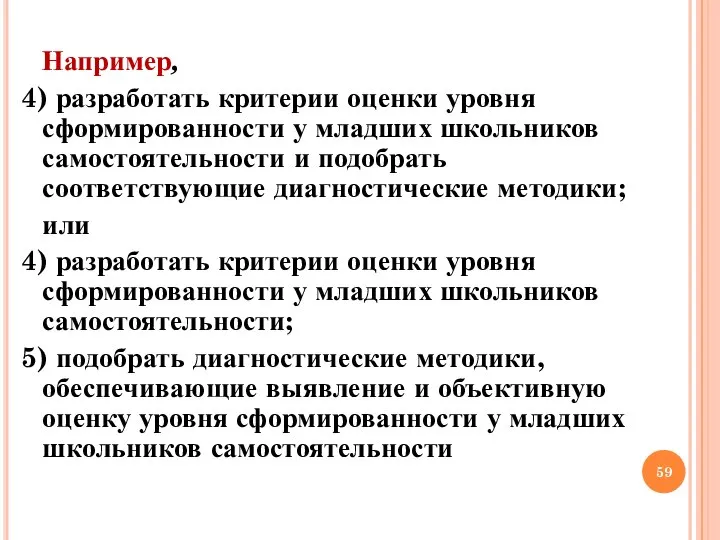 Например,

4) разработать критерии оценки уровня сформированности у младших школьников самостоятельности и подобрать соответствующие диагностические методики;

или

4) разработать критерии оценки уровня сформированности у младших школьников самостоятельности;

5) подобрать диагностические методики, обеспечивающие выявление и объективную оценку уровня сформированности у младших школьников самостоятельности

59